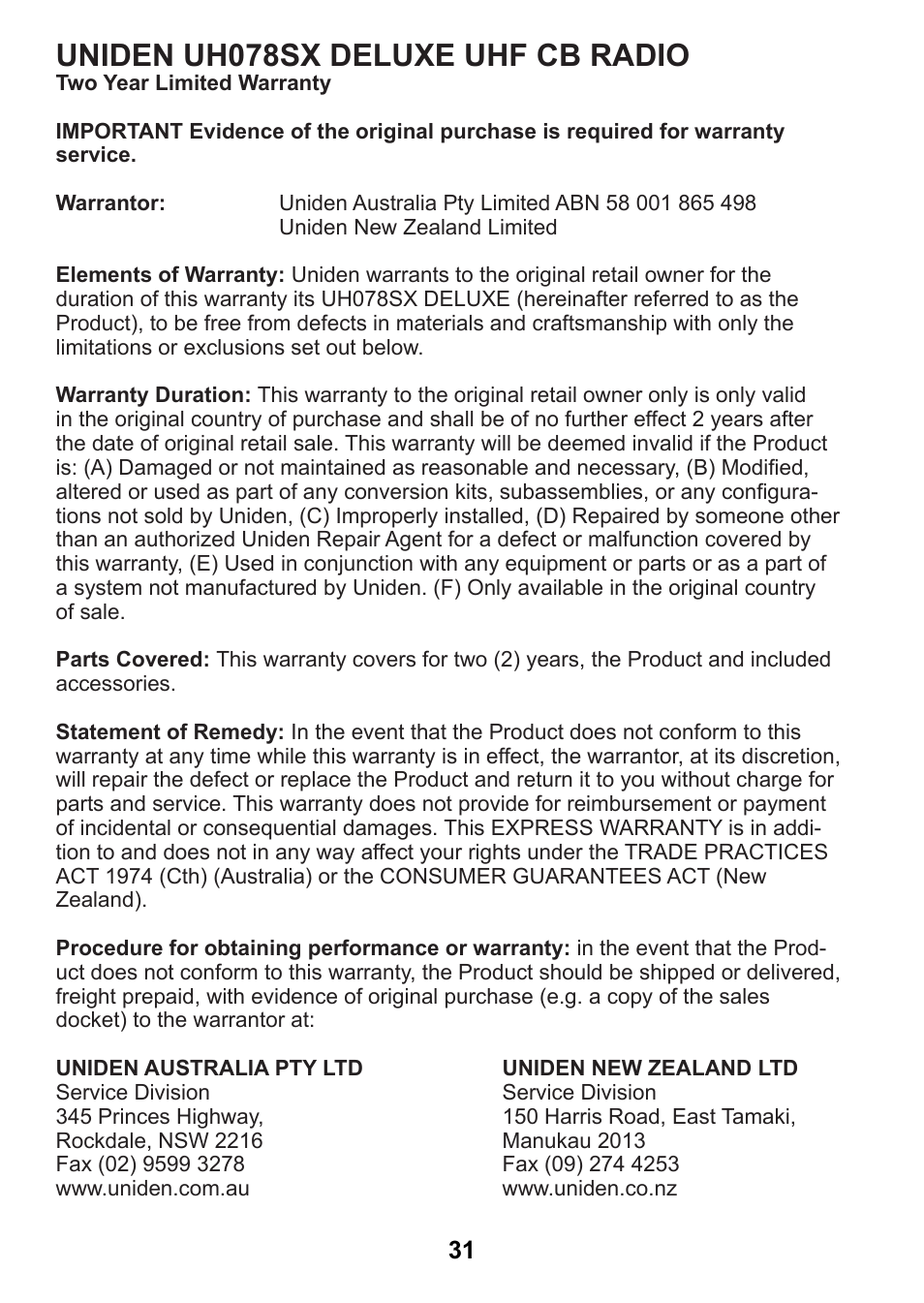 UNIDEN UH078SX DELUXE UHF CB RADIO
Two Year Limited Warranty

IMPORTANT Evidence of the original purchase is required for warranty service.

Warrantor: Uniden Australia Pty Limited ABN 58 001 865 498
Uniden New Zealand Limited

Elements of Warranty: Uniden warrants to the original retail owner for the duration of this warranty its UH078SX DELUXE (hereinafter referred to as the Product), to be free from defects in materials and craftsmanship with only the limitations or exclusions set out below.

Warranty Duration: This warranty to the original retail owner only is only valid in the original country of purchase and shall be of no further effect 2 years after the date of original retail sale. This warranty will be deemed invalid if the Product is: (A) Damaged or not maintained as reasonable and necessary, (B) Modified, altered or used as part of any conversion kits, subassemblies, or any configurations not sold by Uniden, (C) Improperly installed, (D) Repaired by someone other than an authorized Uniden Repair Agent for a defect or malfunction covered by this warranty, (E) Used in conjunction with any equipment or parts or as a part of a system not manufactured by Uniden. (F) Only available in the original country of sale.

Parts Covered: This warranty covers for two (2) years, the Product and included accessories.

Statement of Remedy: In the event that the Product does not conform to this warranty at any time while this warranty is in effect, the warrantor, at its discretion, will repair the defect or replace the Product and return it to you without charge for parts and service. This warranty does not provide for reimbursement or payment of incidental or consequential damages. This EXPRESS WARRANTY is in addition to and does not in any way affect your rights under the TRADE PRACTICES ACT 1974 (Cth) (Australia) or the CONSUMER GUARANTEES ACT (New Zealand).

Procedure for obtaining performance or warranty: in the event that the Product does not conform to this warranty, the Product should be shipped or delivered, freight prepaid, with evidence of original purchase (e.g. a copy of the sales docket) to the warrantor at:

UNIDEN AUSTRALIA PTY LTD
Service Division
345 Princes Highway,
Rockdale, NSW 2216
Fax (02) 9599 3278
www.uniden.com.au

UNIDEN NEW ZEALAND LTD
Service Division
150 Harris Road, East Tamaki,
Manukau 2013
Fax (09) 274 4253
www.uniden.co.nz

31